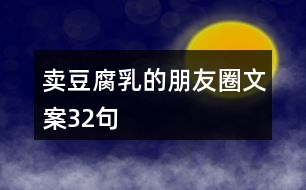 卖豆腐乳的朋友圈文案32句